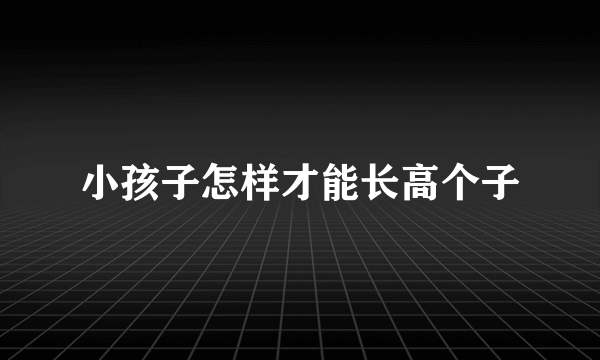 小孩子怎样才能长高个子